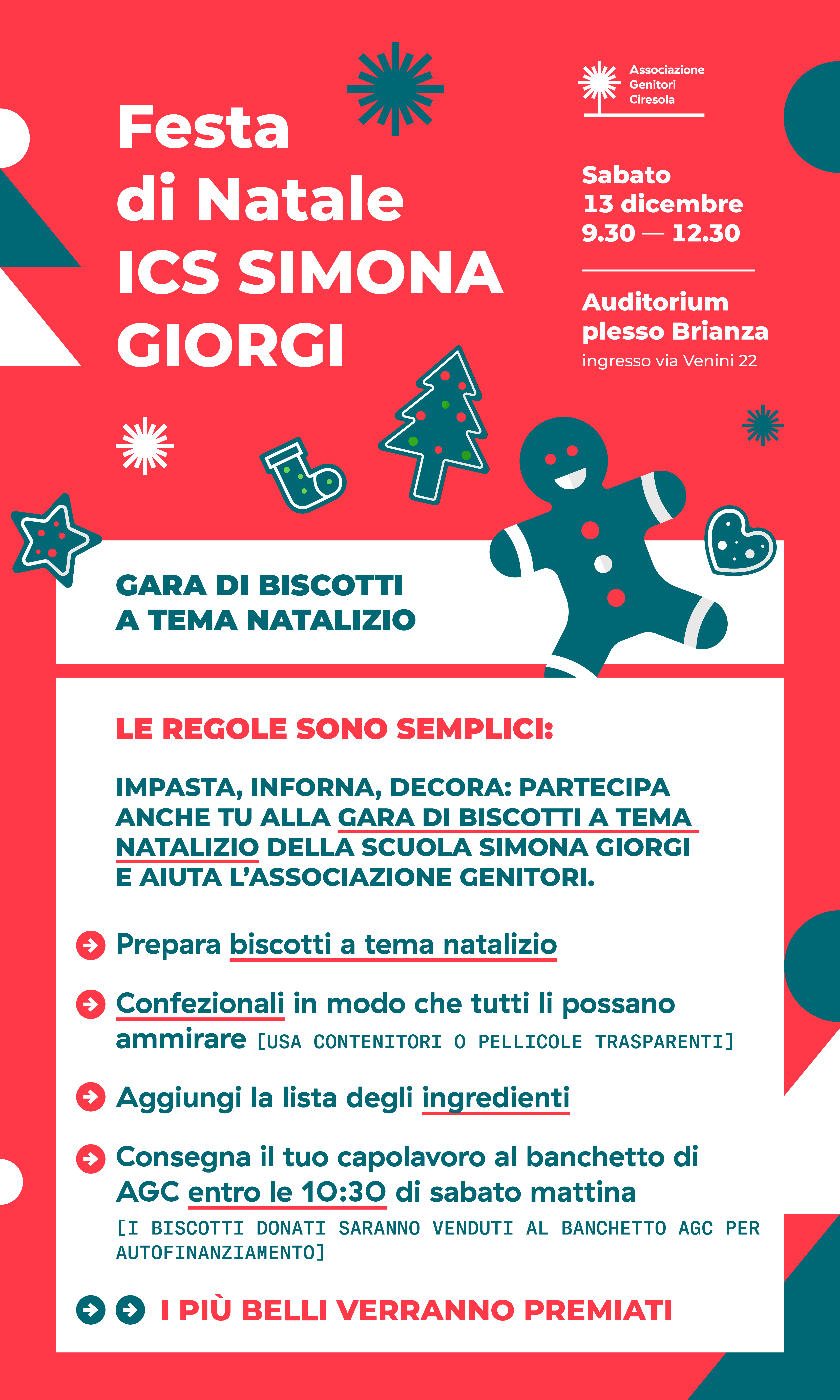 Festa di Natale ICS SIMONA GIORGI

Associazione Genitori Ciresola

Sabato 13 dicembre 9.30 — 12.30

Auditorium plesso Brianza
ingresso via Venini 22

GARA DI BISCOTTI A TEMA NATALIZIO

LE REGOLE SONO SEMPLICI:

IMPASTA, INFORNA, DECORA: PARTECIPA ANCHE TU ALLA GARA DI BISCOTTI A TEMA NATALIZIO DELLA SCUOLA SIMONA GIORGI E AIUTA L'ASSOCIAZIONE GENITORI.

Prepara biscotti a tema natalizio

Confezionali in modo che tutti li possano ammirare [USA CONTENITORI O PELLICOLE TRASPARENTI]

Aggiungi la lista degli ingredienti

Consegna il tuo capolavoro al banchetto di AGC entro le 10:30 di sabato mattina
[I BISCOTTI DONATI SARANNO VENDUTI AL BANCHETTO AGC PER AUTOFINANZIAMENTO]

I PIÙ BELLI VERRANNO PREMIATI